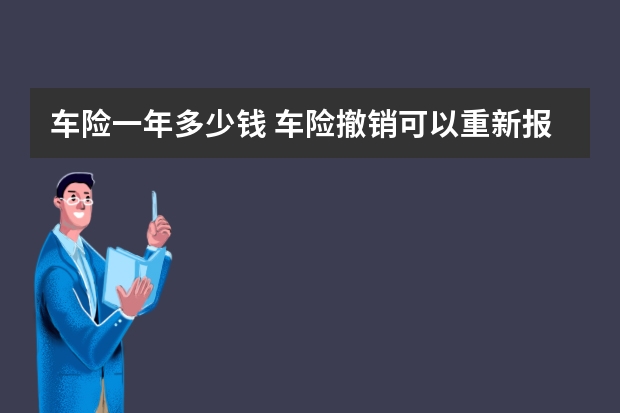 车险一年多少钱 车险撤销可以重新报